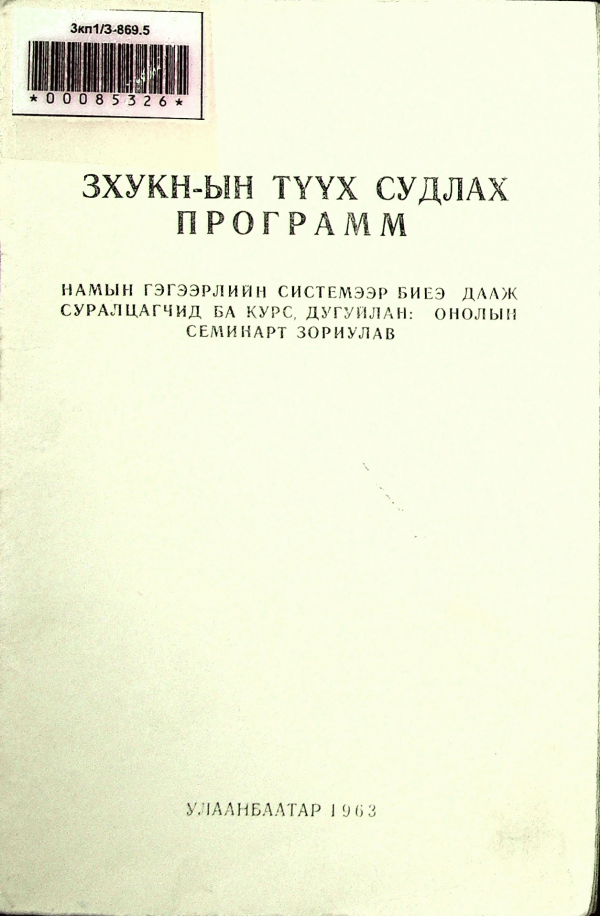 3кп1/3-869.5

*00085326*

ЗХУКН-ЫН ТҮҮХ СУДЛАХ ПРОГРАММ

НАМЫН ГЭГЭЭРЛИЙН СИСТЕМЭЭР БИЕЭ ДААЖ СУРАЛЦАГЧИД БА КУРС, ДУГУЙЛАН: ОНОЛЫН СЕМИНАРТ ЗОРИУЛАВ

УЛААНБААТАР 1963